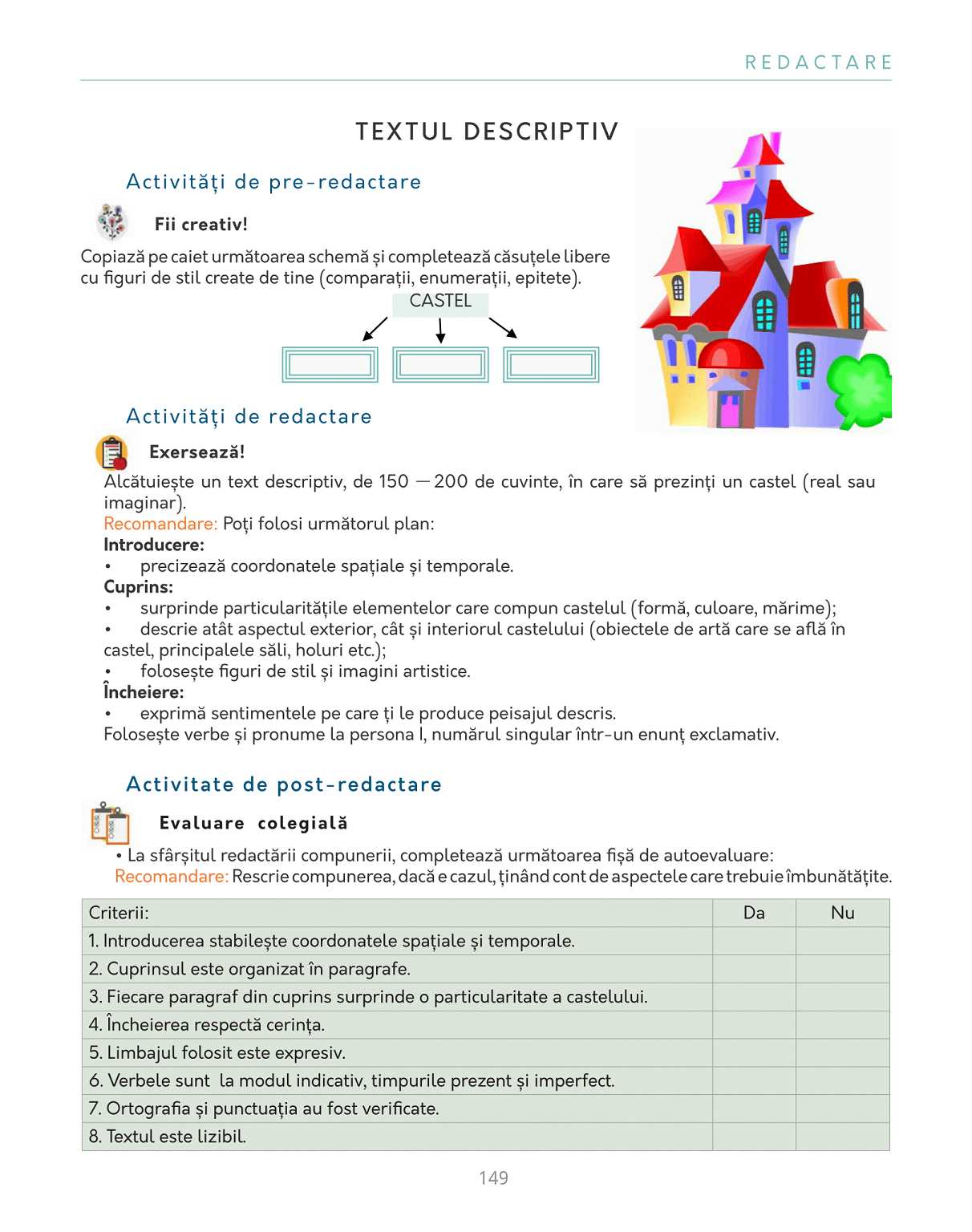 REDACTARE

TEXTUL DESCRIPTIV

Activități de pre-redactare

Fii creativ!

Copiază pe caiet următoarea schemă și completează căsuțele libere cu figuri de stil create de tine (comparații, enumerații, epitete).

CASTEL

Activități de redactare

Exersează!

Alcătuiește un text descriptiv, de 150 — 200 de cuvinte, în care să prezinți un castel (real sau imaginar).
Recomandare: Poți folosi următorul plan:
Introducere:
• precizează coordonatele spațiale și temporale.
Cuprins:
• surprinde particularitățile elementelor care compun castelul (formă, culoare, mărime);
• descrie atât aspectul exterior, cât și interiorul castelului (obiectele de artă care se află în castel, principalele săli, holuri etc.);
• folosește figuri de stil și imagini artistice.
Încheiere:
• exprimă sentimentele pe care ți le produce peisajul descris.
Folosește verbe și pronume la persona I, numărul singular într-un enunț exclamativ.

Activitate de post-redactare

Evaluare colegială

• La sfârșitul redactării compunerii, completează următoarea fișă de autoevaluare:
Recomandare: Rescrie compunerea, dacă e cazul, ținând cont de aspectele care trebuie îmbunătățite.

| Criterii: | Da | Nu |
|---|---|---|
| 1. Introducerea stabilește coordonatele spațiale și temporale. | | |
| 2. Cuprinsul este organizat în paragrafe. | | |
| 3. Fiecare paragraf din cuprins surprinde o particularitate a castelului. | | |
| 4. Încheierea respectă cerința. | | |
| 5. Limbajul folosit este expresiv. | | |
| 6. Verbele sunt la modul indicativ, timpurile prezent și imperfect. | | |
| 7. Ortografia și punctuația au fost verificate. | | |
| 8. Textul este lizibil. | | |

149